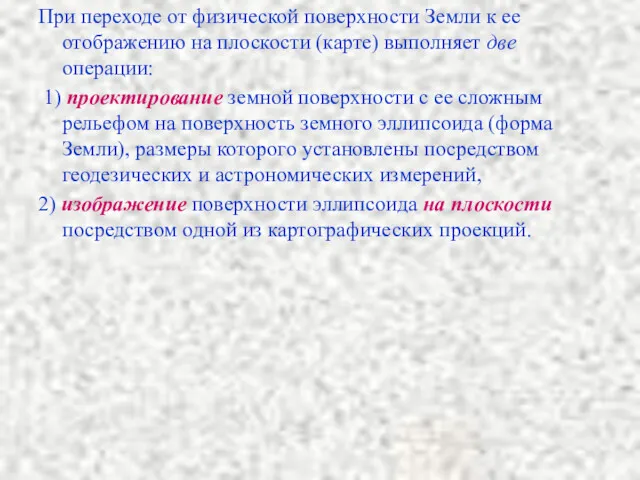 При переходе от физической поверхности Земли к ее отображению на плоскости (карте) выполняет две операции:

1) проектирование земной поверхности с ее сложным рельефом на поверхность земного эллипсоида (форма Земли), размеры которого установлены посредством геодезических и астрономических измерений,

2) изображение поверхности эллипсоида на плоскости посредством одной из картографических проекций.